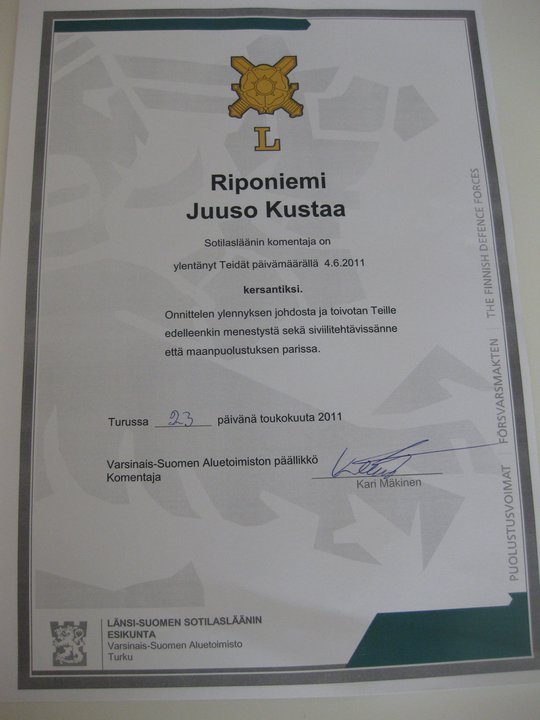 L

Riponiemi
Juuso Kustaa

Sotilasläänin komentaja on ylentänyt Teidät päivämäärällä 4.6.2011

kersantiksi.

Onnittelen ylennyksen johdosta ja toivotan Teille edelleenkin menestystä sekä siviilitehtävissänne että maanpuolustuksen parissa.

Turussa 23 päivänä toukokuuta 2011

Varsinais-Suomen Aluetoimiston päällikkö
Komentaja

Kari Mäkinen

PUOLUSTUSVOIMAT | FÖRSVARSMAKTEN | THE FINNISH DEFENCE FORCES

LÄNSI-SUOMEN SOTILASLÄÄNIN ESIKUNTA
Varsinais-Suomen Aluetoimisto
Turku